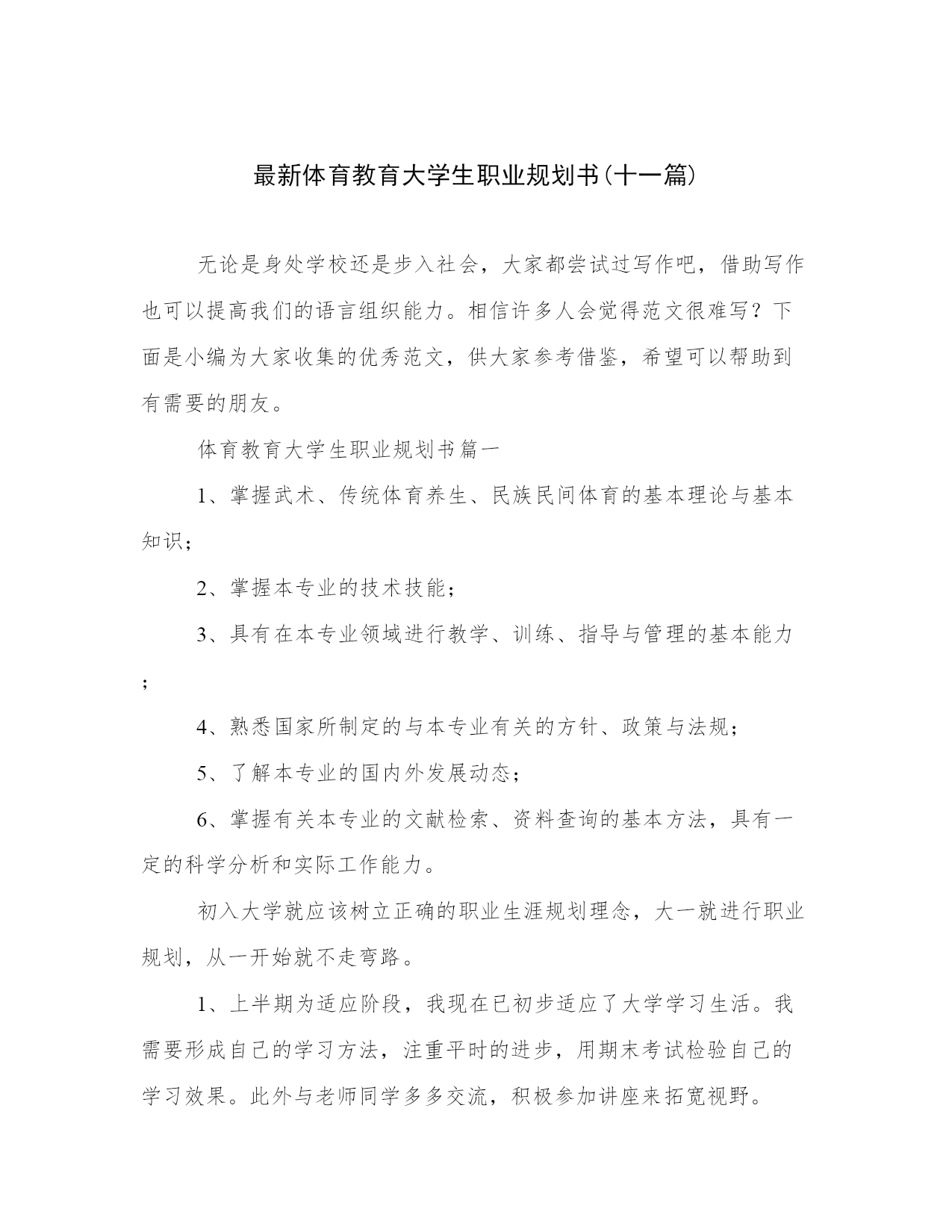 最新体育教育大学生职业规划书(十一篇)

无论是身处学校还是步入社会，大家都尝试过写作吧，借助写作也可以提高我们的语言组织能力。相信许多人会觉得范文很难写？下面是小编为大家收集的优秀范文，供大家参考借鉴，希望可以帮助到有需要的朋友。

体育教育大学生职业规划书篇一

1、掌握武术、传统体育养生、民族民间体育的基本理论与基本知识；

2、掌握本专业的技术技能；

3、具有在本专业领域进行教学、训练、指导与管理的基本能力；

4、熟悉国家所制定的与本专业有关的方针、政策与法规；

5、了解本专业的国内外发展动态；

6、掌握有关本专业的文献检索、资料查询的基本方法，具有一定的科学分析和实际工作能力。

初入大学就应该树立正确的职业生涯规划理念，大一就进行职业规划，从一开始就不走弯路。

1、上半期为适应阶段，我现在已初步适应了大学学习生活。我需要形成自己的学习方法，注重平时的进步，用期末考试检验自己的学习效果。此外与老师同学多多交流，积极参加讲座来拓宽视野。